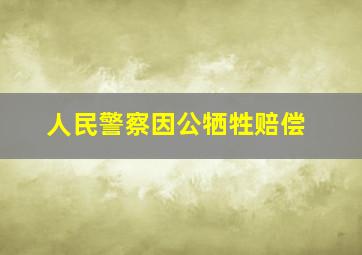 人民警察因公牺牲赔偿